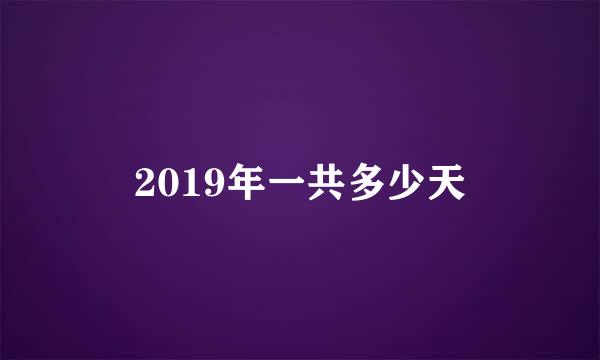 2019年一共多少天